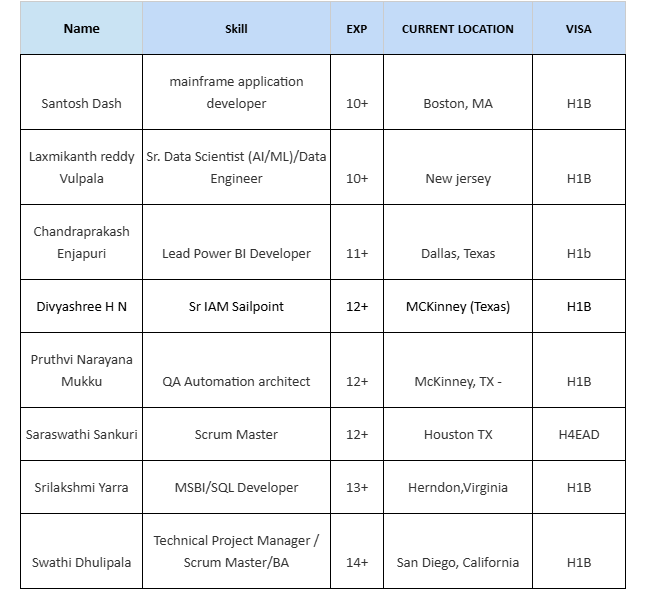 | Name | Skill | EXP | CURRENT LOCATION | VISA |
|---|---|---|---|---|
| Santosh Dash | mainframe application developer | 10+ | Boston, MA | H1B |
| Laxmikanth reddy Vulpala | Sr. Data Scientist (AI/ML)/Data Engineer | 10+ | New jersey | H1B |
| Chandraprakash Enjapuri | Lead Power BI Developer | 11+ | Dallas, Texas | H1b |
| Divyashree H N | Sr IAM Sailpoint | 12+ | MCKinney (Texas) | H1B |
| Pruthvi Narayana Mukku | QA Automation architect | 12+ | McKinney, TX - | H1B |
| Saraswathi Sankuri | Scrum Master | 12+ | Houston TX | H4EAD |
| Srilakshmi Yarra | MSBI/SQL Developer | 13+ | Herndon,Virginia | H1B |
| Swathi Dhulipala | Technical Project Manager / Scrum Master/BA | 14+ | San Diego, California | H1B |